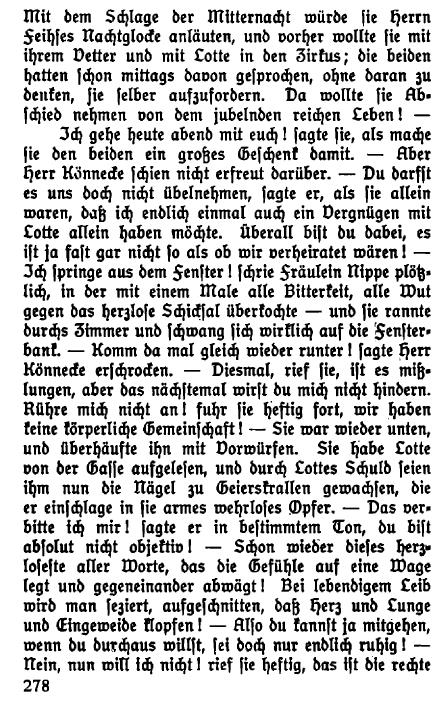 Mit dem Schlage der Mitternacht würde sie Herrn Feihses Nachtglocke anläuten, und vorher wollte sie mit ihrem Vetter und mit Lotte in den Zirkus; die beiden hatten schon mittags davon gesprochen, ohne daran zu denken, sie selber aufzufordern. Da wollte sie Abschied nehmen von dem jubelnden reichen Leben! —

Ich gehe heute abend mit euch! sagte sie, als mache sie den beiden ein großes Geschenk damit. — Aber Herr Könnecke schien nicht erfreut darüber. — Du darfst es uns doch nicht übelnehmen, sagte er, als sie allein waren, daß ich endlich einmal auch ein Vergnügen mit Lotte allein haben möchte. Überall bist du dabei, es ist ja fast gar nicht so als ob wir verheiratet wären! — Ich springe aus dem Fenster! schrie Fräulein Nippe plötzlich, in der mit einem Male alle Bitterkeit, alle Wut gegen das herzlose Schicksal überkochte — und sie rannte durchs Zimmer und schwang sich wirklich auf die Fensterbank. — Komm da mal gleich wieder runter! sagte Herr Könnecke erschrocken. — Diesmal, rief sie, ist es mißlungen, aber das nächstemal wirst du mich nicht hindern. Rühre mich nicht an! fuhr sie heftig fort, wir haben keine körperliche Gemeinschaft! — Sie war wieder unten, und überhäufte ihn mit Vorwürfen. Sie habe Lotte von der Gasse aufgelesen, und durch Lottes Schuld seien ihm nun die Nägel zu Geierskrallen gewachsen, die er einschlage in sie armes wehrloses Opfer. — Das verbitte ich mir! sagte er in bestimmtem Ton, du bist absolut nicht objektiv! — Schon wieder dieses herzloseste aller Worte, das die Gefühle auf eine Wage legt und gegeneinander abwägt! Bei lebendigem Leib wird man seziert, aufgeschnitten, daß Herz und Lunge und Eingeweide klopfen! — Also du kannst ja mitgehen, wenn du durchaus willst, sei doch nur endlich ruhig! — Nein, nun will ich nicht! rief sie heftig, das ist die rechte

278